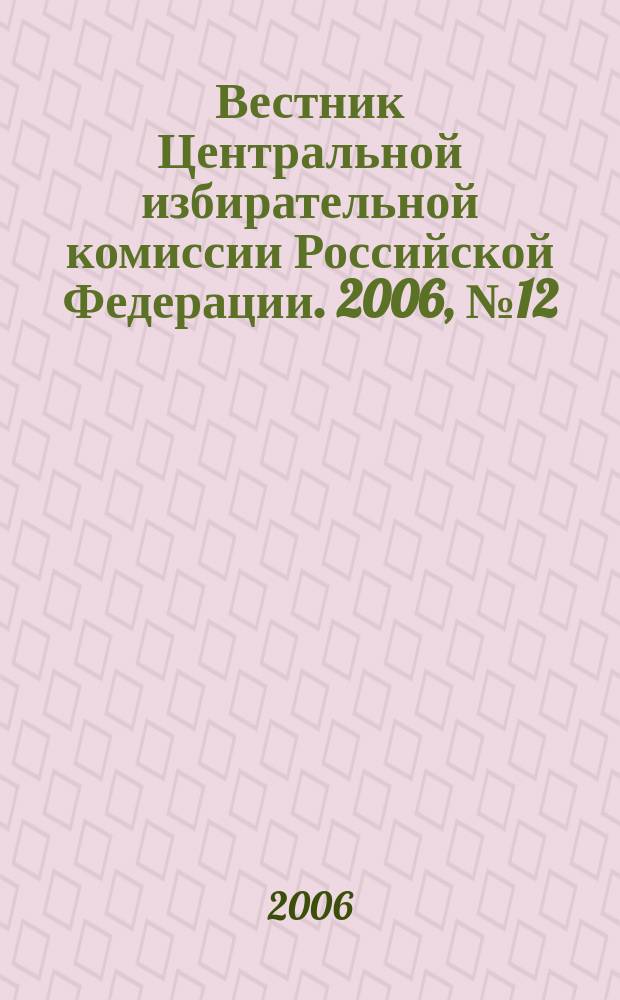 Вестник Центральной избирательной комиссии Российской Федерации. 2006, №12

2006